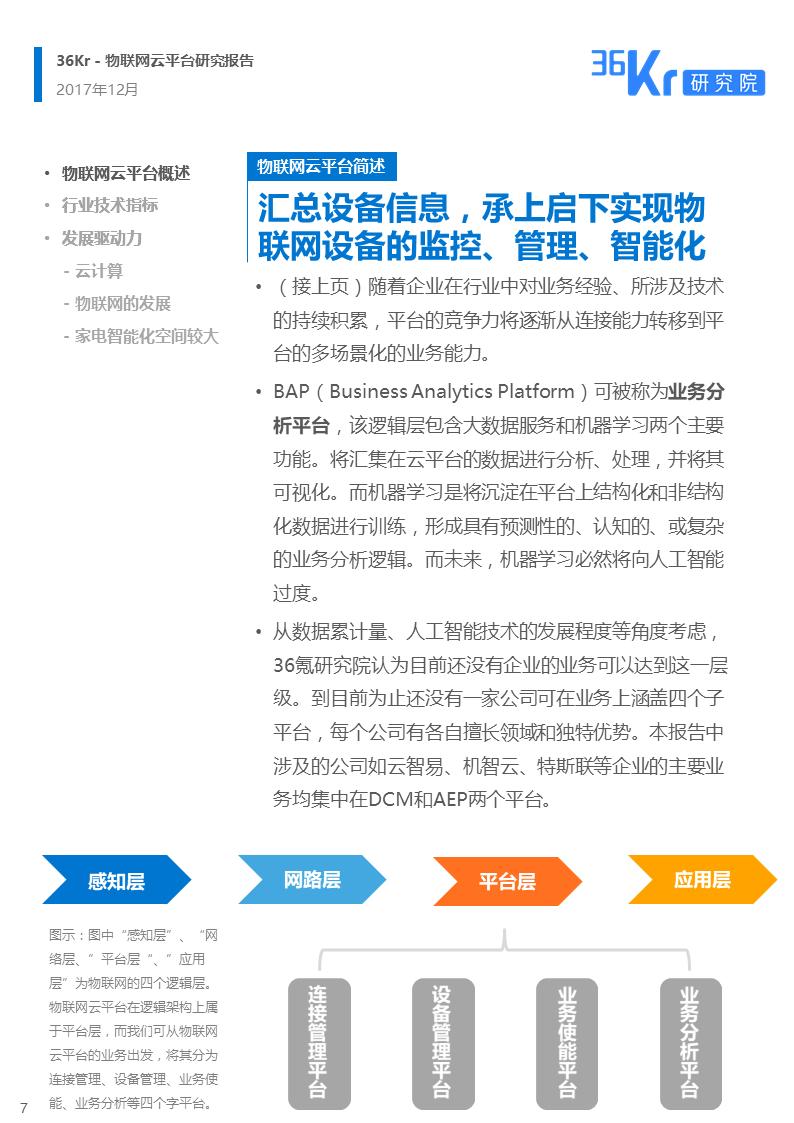 36Kr - 物联网云平台研究报告
2017年12月

36Kr 研究院

• 物联网云平台概述
• 行业技术指标
• 发展驱动力
- 云计算
- 物联网的发展
- 家电智能化空间较大

物联网云平台简述

汇总设备信息，承上启下实现物联网设备的监控、管理、智能化

• （接上页）随着企业在行业中对业务经验、所涉及技术的持续积累，平台的竞争力将逐渐从连接能力转移到平台的多场景化的业务能力。

• BAP（Business Analytics Platform）可被称为业务分析平台，该逻辑层包含大数据服务和机器学习两个主要功能。将汇集在云平台的数据进行分析、处理，并将其可视化。而机器学习是将沉淀在平台上结构化和非结构化数据进行训练，形成具有预测性的、认知的、或复杂的业务分析逻辑。而未来，机器学习必然将向人工智能过度。

• 从数据累计量、人工智能技术的发展程度等角度考虑，36氪研究院认为目前还没有企业的业务可以达到这一层级。到目前为止还没有一家公司可在业务上涵盖四个子平台，每个公司有各自擅长领域和独特优势。本报告中涉及的公司如云智易、机智云、特斯联等企业的主要业务均集中在DCM和AEP两个平台。

感知层
网路层
平台层
应用层

图示：图中“感知层”、“网络层、”平台层“、”应用层”为物联网的四个逻辑层。物联网云平台在逻辑架构上属于平台层，而我们可从物联网云平台的业务出发，将其分为连接管理、设备管理、业务使能、业务分析等四个字平台。

连接管理平台
设备管理平台
业务使能平台
业务分析平台

7